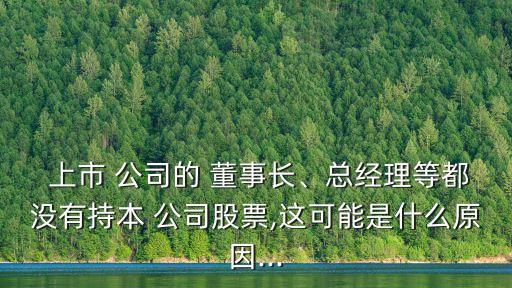 上市 公司的 董事长、总经理等都没有持本 公司股票,这可能是什么原因...